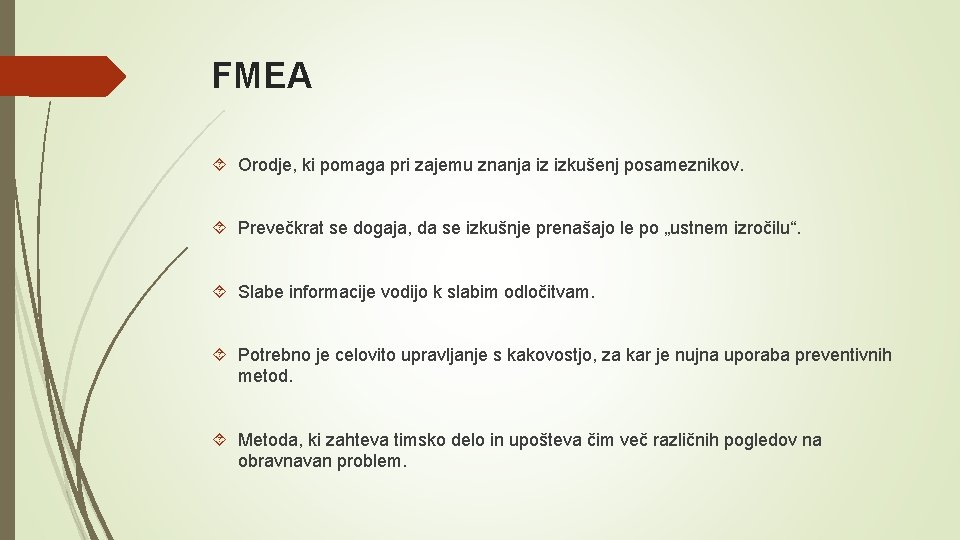 FMEA

Orodje, ki pomaga pri zajemu znanja iz izkušenj posameznikov.

Prevečkrat se dogaja, da se izkušnje prenašajo le po „ustnem izročilu“.

Slabe informacije vodijo k slabim odločitvam.

Potrebno je celovito upravljanje s kakovostjo, za kar je nujna uporaba preventivnih metod.

Metoda, ki zahteva timsko delo in upošteva čim več različnih pogledov na obravnavan problem.